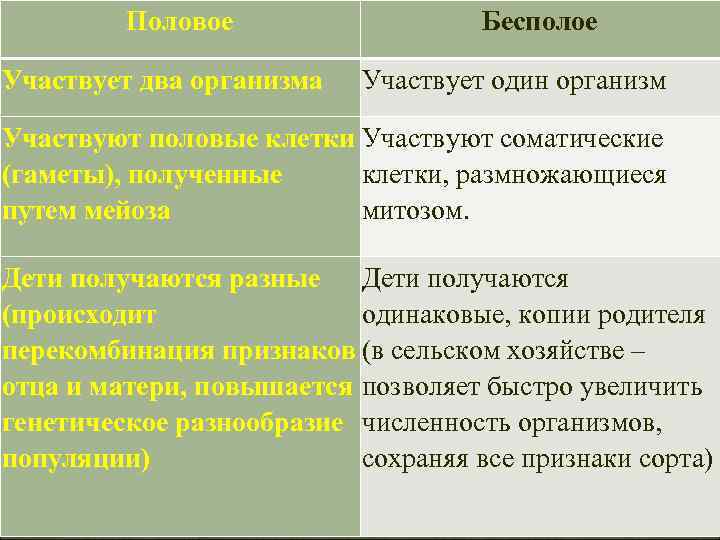 | Половое | Бесполое |
|---|---|
| Участвует два организма | Участвует один организм |
| Участвуют половые клетки (гаметы), полученные путем мейоза | Участвуют соматические клетки, размножающиеся митозом. |
| Дети получаются разные (происходит перекомбинация признаков отца и матери, повышается генетическое разнообразие популяции) | Дети получаются одинаковые, копии родителя (в сельском хозяйстве – позволяет быстро увеличить численность организмов, сохраняя все признаки сорта) |